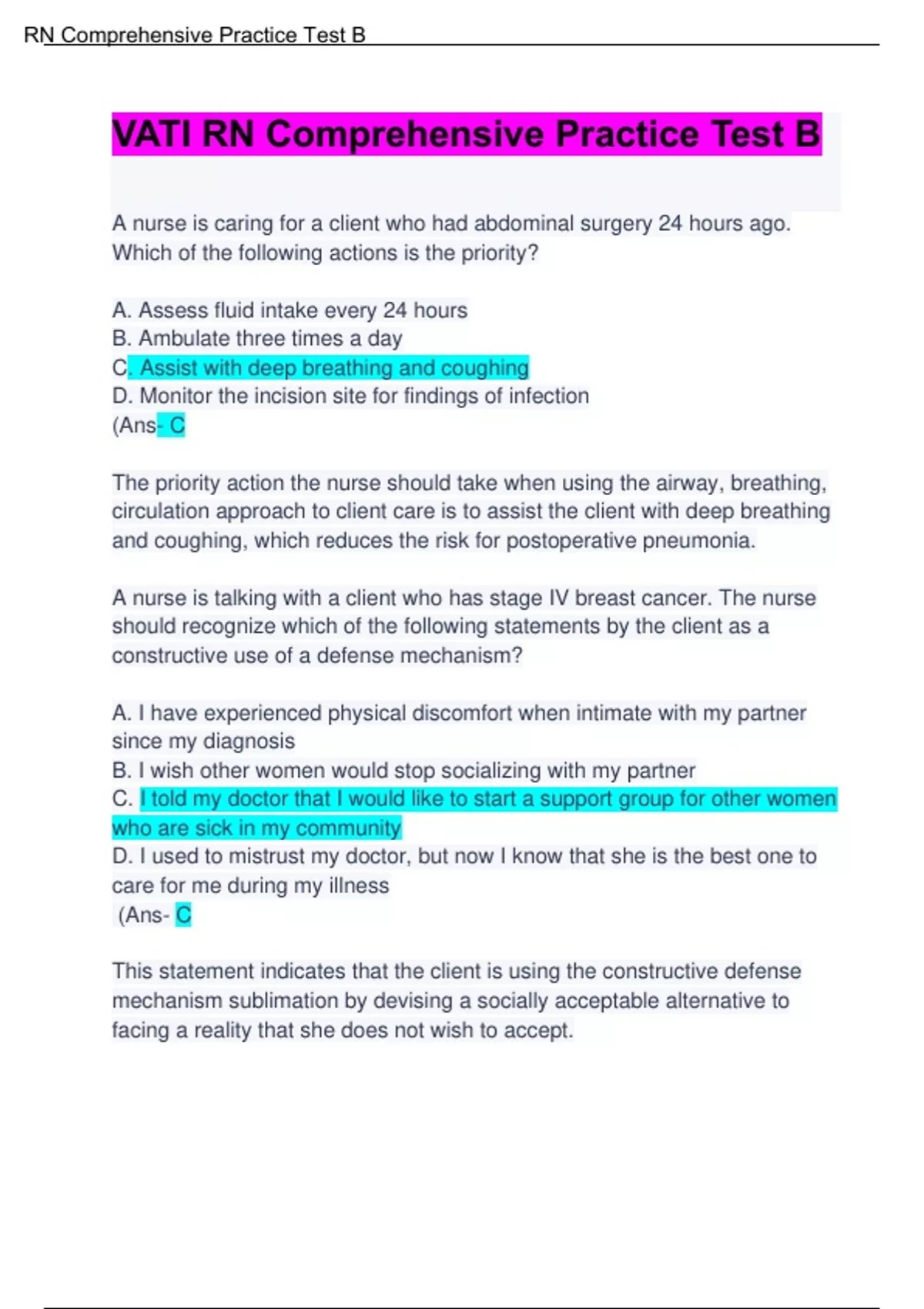 RN Comprehensive Practice Test B

VATI RN Comprehensive Practice Test B

A nurse is caring for a client who had abdominal surgery 24 hours ago. Which of the following actions is the priority?

A. Assess fluid intake every 24 hours
B. Ambulate three times a day
C. Assist with deep breathing and coughing
D. Monitor the incision site for findings of infection
(Ans- C

The priority action the nurse should take when using the airway, breathing, circulation approach to client care is to assist the client with deep breathing and coughing, which reduces the risk for postoperative pneumonia.

A nurse is talking with a client who has stage IV breast cancer. The nurse should recognize which of the following statements by the client as a constructive use of a defense mechanism?

A. I have experienced physical discomfort when intimate with my partner since my diagnosis
B. I wish other women would stop socializing with my partner
C. I told my doctor that I would like to start a support group for other women who are sick in my community
D. I used to mistrust my doctor, but now I know that she is the best one to care for me during my illness
(Ans- C

This statement indicates that the client is using the constructive defense mechanism sublimation by devising a socially acceptable alternative to facing a reality that she does not wish to accept.